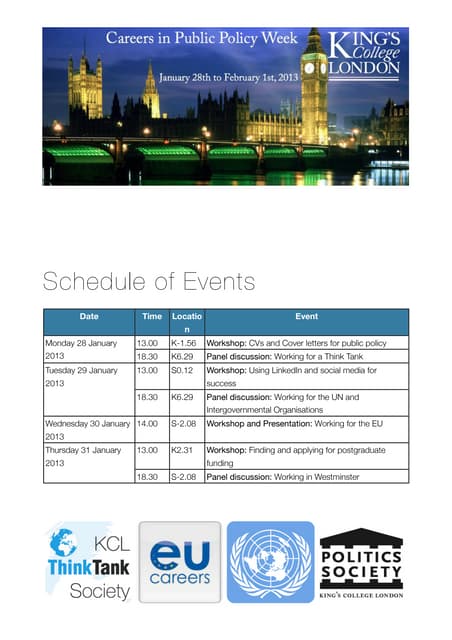 Careers in Public Policy Week

January 28th to February 1st, 2013

KING'S College LONDON

Schedule of Events

| Date | Time | Location | Event |
|---|---|---|---|
| Monday 28 January 2013 | 13.00 | K-1.56 | Workshop: CVs and Cover letters for public policy |
| | 18.30 | K6.29 | Panel discussion: Working for a Think Tank |
| Tuesday 29 January 2013 | 13.00 | S0.12 | Workshop: Using LinkedIn and social media for success |
| | 18.30 | K6.29 | Panel discussion: Working for the UN and Intergovernmental Organisations |
| Wednesday 30 January 2013 | 14.00 | S-2.08 | Workshop and Presentation: Working for the EU |
| Thursday 31 January 2013 | 13.00 | K2.31 | Workshop: Finding and applying for postgraduate funding |
| | 18.30 | S-2.08 | Panel discussion: Working in Westminster |

KCL ThinkTank Society

eu careers

POLITICS SOCIETY
KING'S COLLEGE LONDON